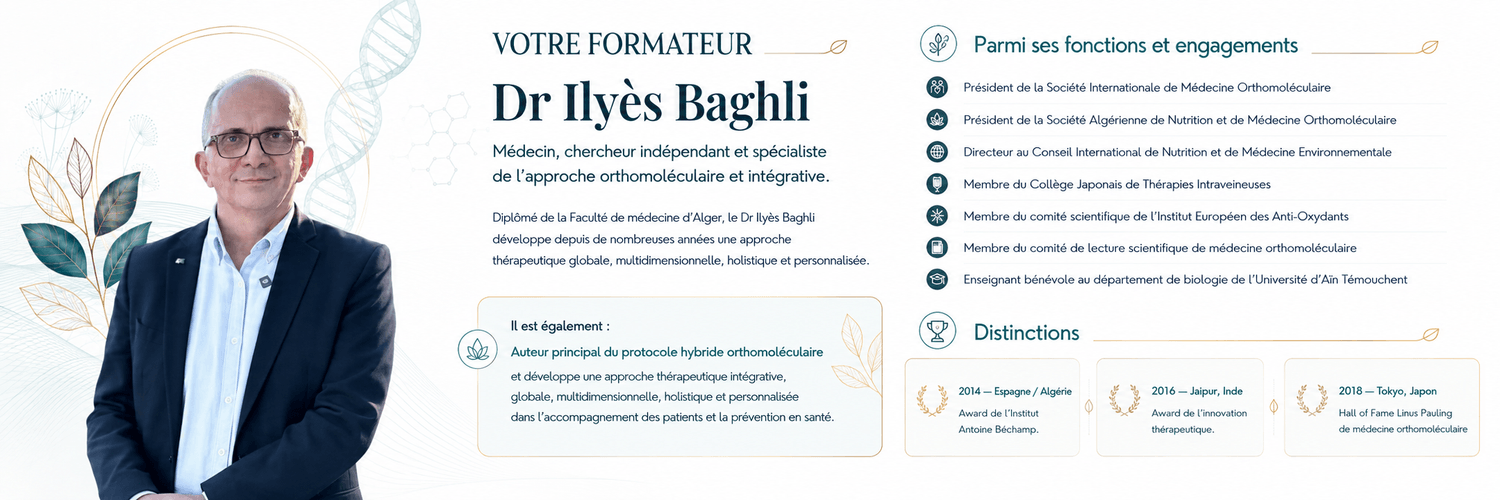 VOTRE FORMATEUR

Dr Ilyès Baghli

Médecin, chercheur indépendant et spécialiste de l'approche orthomoléculaire et intégrative.

Diplômé de la Faculté de médecine d'Alger, le Dr Ilyès Baghli développe depuis de nombreuses années une approche thérapeutique globale, multidimensionnelle, holistique et personnalisée.

Il est également :

Auteur principal du protocole hybride orthomoléculaire

et développe une approche thérapeutique intégrative, globale, multidimensionnelle, holistique et personnalisée dans l'accompagnement des patients et la prévention en santé.

Parmi ses fonctions et engagements

Président de la Société Internationale de Médecine Orthomoléculaire

Président de la Société Algérienne de Nutrition et de Médecine Orthomoléculaire

Directeur au Conseil International de Nutrition et de Médecine Environnementale

Membre du Collège Japonais de Thérapies Intraveineuses

Membre du comité scientifique de l'Institut Européen des Anti-Oxydants

Membre du comité de lecture scientifique de médecine orthomoléculaire

Enseignant bénévole au département de biologie de l'Université d'Aïn Témouchent

Distinctions

2014 — Espagne / Algérie
Award de l'Institut Antoine Béchamp.

2016 — Jaipur, Inde
Award de l'innovation thérapeutique.

2018 — Tokyo, Japon
Hall of Fame Linus Pauling de médecine orthomoléculaire